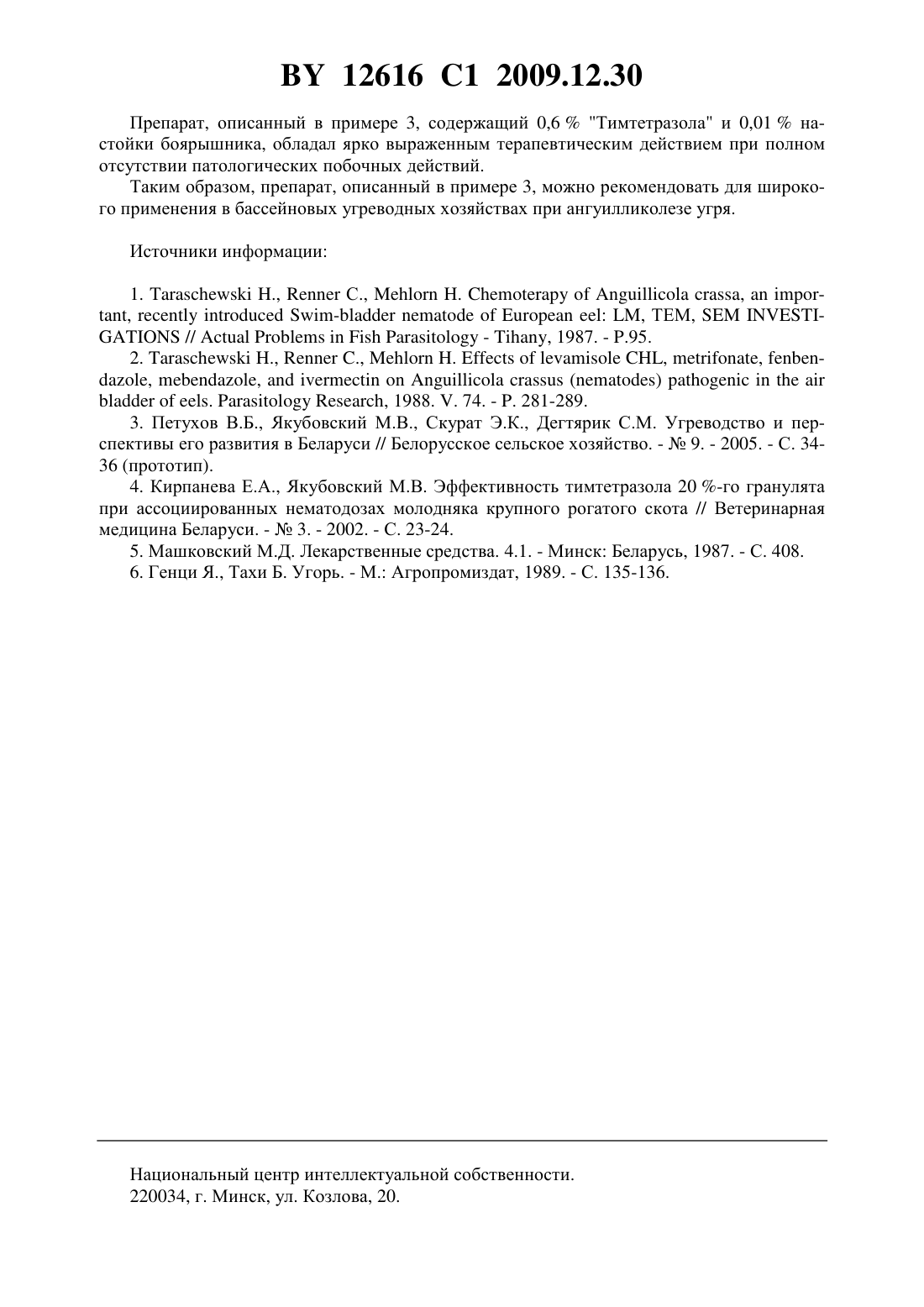 BY 12616 C1 2009.12.30

Препарат, описанный в примере 3, содержащий 0,6 % "Тимтетразола" и 0,01 % настойки боярышника, обладал ярко выраженным терапевтическим действием при полном отсутствии патологических побочных действий.

Таким образом, препарат, описанный в примере 3, можно рекомендовать для широкого применения в бассейновых угреводных хозяйствах при ангуилликолезе угря.

Источники информации:

1. Taraschewski H., Renner C., Mehlorn H. Chemoterapy of Anguillicola crassa, an important, recently introduced Swim-bladder nematode of European eel: LM, TEM, SEM INVESTIGATIONS // Actual Problems in Fish Parasitology - Tihany, 1987. - P.95.

2. Taraschewski H., Renner C., Mehlorn H. Effects of levamisole CHL, metrifonate, fenbendazole, mebendazole, and ivermectin on Anguillicola crassus (nematodes) pathogenic in the air bladder of eels. Parasitology Research, 1988. V. 74. - P. 281-289.

3. Петухов В.Б., Якубовский М.В., Скурат Э.К., Дегтярик С.М. Угреводство и перспективы его развития в Беларуси // Белорусское сельское хозяйство. - № 9. - 2005. - С. 34-36 (прототип).

4. Кирпанева Е.А., Якубовский М.В. Эффективность тимтетразола 20 %-го гранулята при ассоциированных нематодозах молодняка крупного рогатого скота // Ветеринарная медицина Беларуси. - № 3. - 2002. - С. 23-24.

5. Машковский М.Д. Лекарственные средства. 4.1. - Минск: Беларусь, 1987. - С. 408.

6. Генци Я., Тахи Б. Угорь. - М.: Агропромиздат, 1989. - С. 135-136.

Национальный центр интеллектуальной собственности.
220034, г. Минск, ул. Козлова, 20.